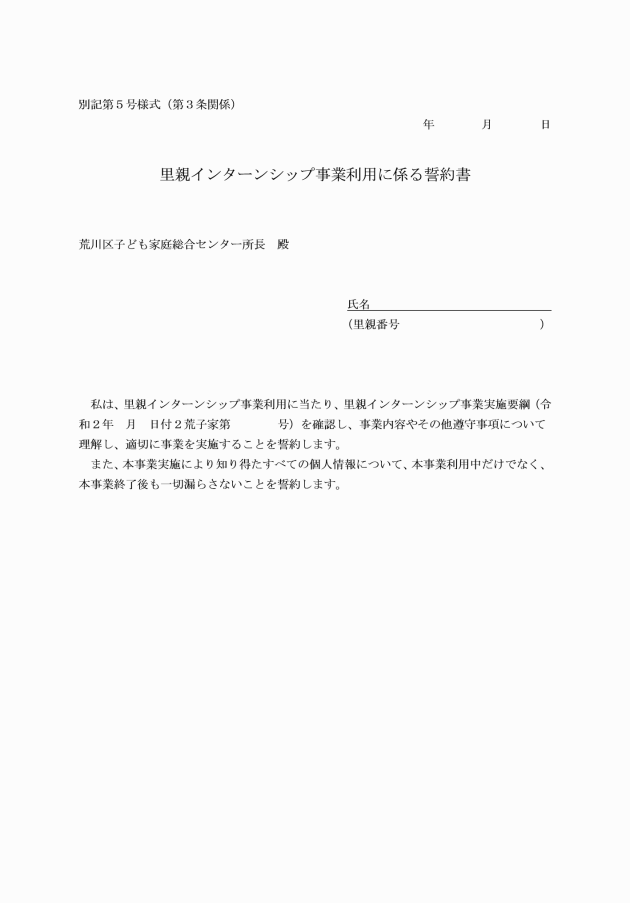 別記第５号様式（第３条関係）

年　　月　　日

里親インターンシップ事業利用に係る誓約書

荒川区子ども家庭総合センター所長　殿

氏名
（里親番号　　　　　　　　　　　）

私は、里親インターンシップ事業利用に当たり、里親インターンシップ事業実施要綱（令和２年　月　日付２荒子家第　　　　号）を確認し、事業内容やその他遵守事項について理解し、適切に事業を実施することを誓約します。
また、本事業実施により知り得たすべての個人情報について、本事業利用中だけでなく、本事業終了後も一切漏らさないことを誓約します。